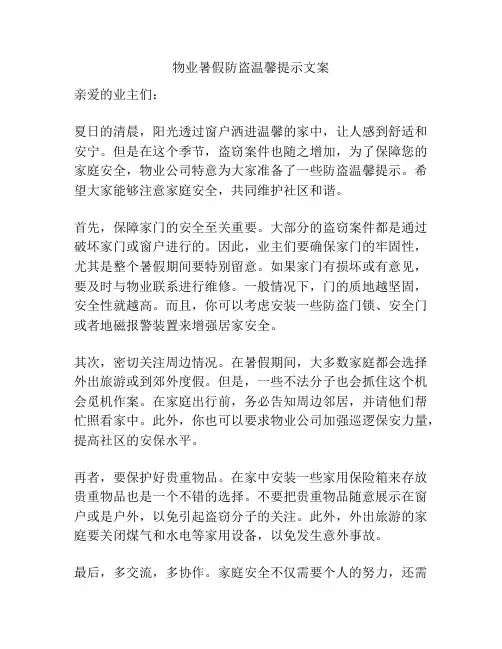 物业暑假防盗温馨提示文案

亲爱的业主们：

夏日的清晨，阳光透过窗户洒进温馨的家中，让人感到舒适和安宁。但是在这个季节，盗窃案件也随之增加，为了保障您的家庭安全，物业公司特意为大家准备了一些防盗温馨提示。希望大家能够注意家庭安全，共同维护社区和谐。

首先，保障家门的安全至关重要。大部分的盗窃案件都是通过破坏家门或窗户进行的。因此，业主们要确保家门的牢固性，尤其是整个暑假期间要特别留意。如果家门有损坏或有意见，要及时与物业联系进行维修。一般情况下，门的质地越坚固，安全性就越高。而且，你可以考虑安装一些防盗门锁、安全门或者地磁报警装置来增强居家安全。

其次，密切关注周边情况。在暑假期间，大多数家庭都会选择外出旅游或到郊外度假。但是，一些不法分子也会抓住这个机会觅机作案。在家庭出行前，务必告知周边邻居，并请他们帮忙照看家中。此外，你也可以要求物业公司加强巡逻保安力量，提高社区的安保水平。

再者，要保护好贵重物品。在家中安装一些家用保险箱来存放贵重物品也是一个不错的选择。不要把贵重物品随意展示在窗户或是户外，以免引起盗窃分子的关注。此外，外出旅游的家庭要关闭煤气和水电等家用设备，以免发生意外事故。

最后，多交流，多协作。家庭安全不仅需要个人的努力，还需